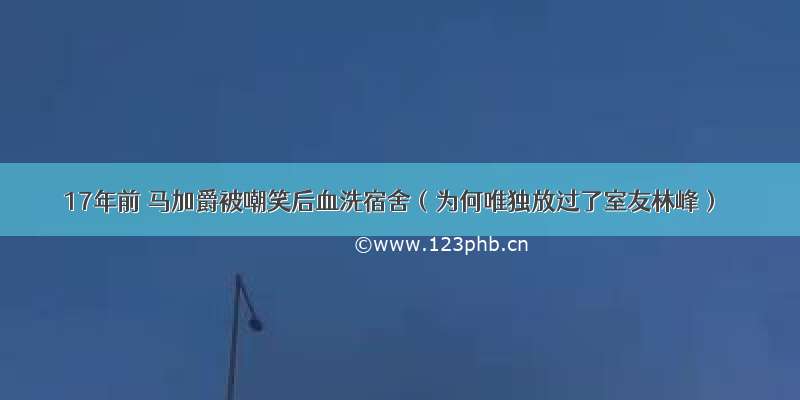 17年前 马加爵被嘲笑后血洗宿舍（为何唯独放过了室友林峰）

©www.123phb.cn